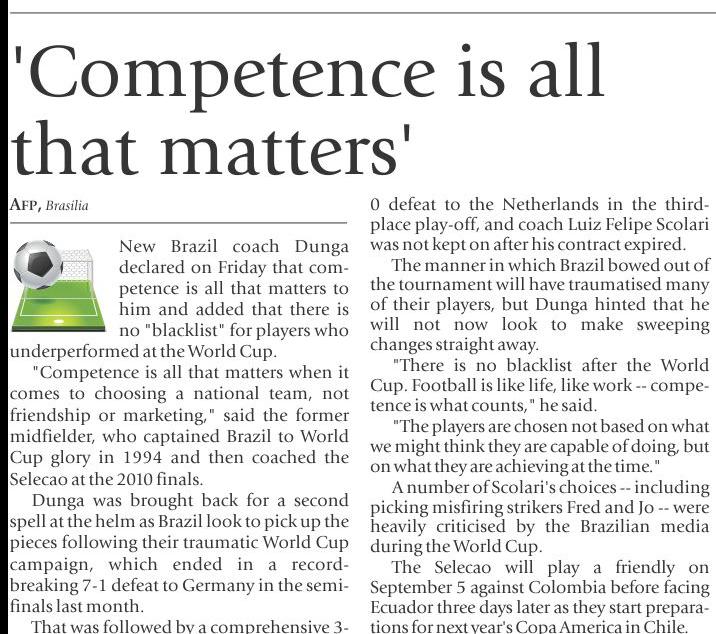 'Competence is all that matters'

AFP, Brasilia

New Brazil coach Dunga declared on Friday that competence is all that matters to him and added that there is no "blacklist" for players who underperformed at the World Cup.

"Competence is all that matters when it comes to choosing a national team, not friendship or marketing," said the former midfielder, who captained Brazil to World Cup glory in 1994 and then coached the Selecao at the 2010 finals.

Dunga was brought back for a second spell at the helm as Brazil look to pick up the pieces following their traumatic World Cup campaign, which ended in a record-breaking 7-1 defeat to Germany in the semifinals last month.

That was followed by a comprehensive 3-0 defeat to the Netherlands in the third-place play-off, and coach Luiz Felipe Scolari was not kept on after his contract expired.

The manner in which Brazil bowed out of the tournament will have traumatised many of their players, but Dunga hinted that he will not now look to make sweeping changes straight away.

"There is no blacklist after the World Cup. Football is like life, like work -- competence is what counts," he said.

"The players are chosen not based on what we might think they are capable of doing, but on what they are achieving at the time."

A number of Scolari's choices -- including picking misfiring strikers Fred and Jo -- were heavily criticised by the Brazilian media during the World Cup.

The Selecao will play a friendly on September 5 against Colombia before facing Ecuador three days later as they start preparations for next year's Copa America in Chile.